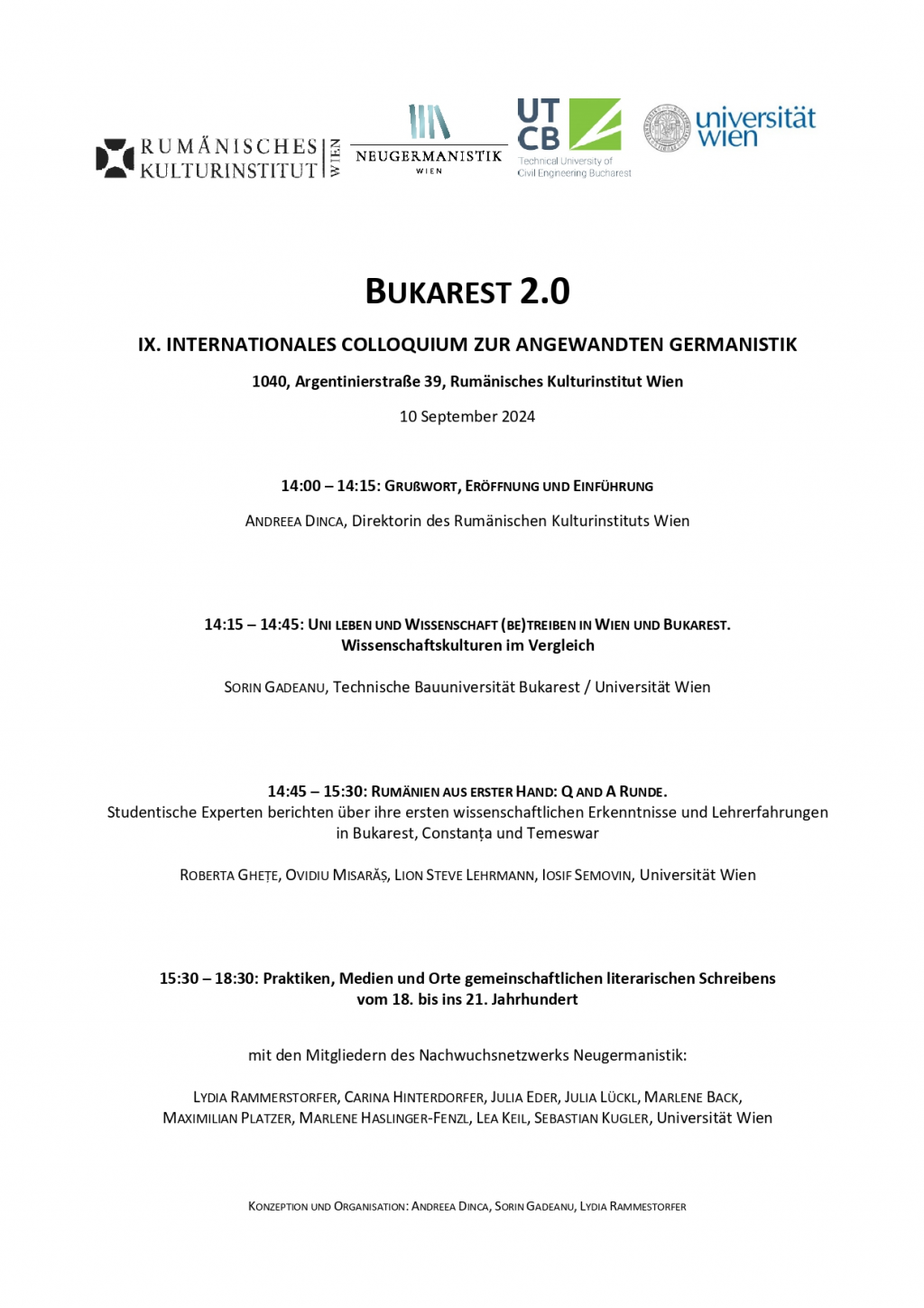 RUMÄNISCHES KULTURINSTITUT WIEN

NEUGERMANISTIK WIEN

UT CB Technical University of Civil Engineering Bucharest

universität wien

BUKAREST 2.0

IX. INTERNATIONALES COLLOQUIUM ZUR ANGEWANDTEN GERMANISTIK

1040, Argentinierstraße 39, Rumänisches Kulturinstitut Wien

10 September 2024

14:00 – 14:15: GRUßWORT, ERÖFFNUNG UND EINFÜHRUNG

ANDREEA DINCA, Direktorin des Rumänischen Kulturinstituts Wien

14:15 – 14:45: UNI LEBEN UND WISSENSCHAFT (BE)TREIBEN IN WIEN UND BUKAREST. Wissenschaftskulturen im Vergleich

SORIN GADEANU, Technische Bauuniversität Bukarest / Universität Wien

14:45 – 15:30: RUMÄNIEN AUS ERSTER HAND: Q AND A RUNDE. Studentische Experten berichten über ihre ersten wissenschaftlichen Erkenntnisse und Lehrerfahrungen in Bukarest, Constanța und Temeswar

ROBERTA GHEȚE, OVIDIU MISARĂȘ, LION STEVE LEHRMANN, IOSIF SEMOVIN, Universität Wien

15:30 – 18:30: Praktiken, Medien und Orte gemeinschaftlichen literarischen Schreibens vom 18. bis ins 21. Jahrhundert

mit den Mitgliedern des Nachwuchsnetzwerks Neugermanistik:

LYDIA RAMMERSTORFER, CARINA HINTERDORFER, JULIA EDER, JULIA LÜCKL, MARLENE BACK, MAXIMILIAN PLATZER, MARLENE HASLINGER-FENZL, LEA KEIL, SEBASTIAN KUGLER, Universität Wien

KONZEPTION UND ORGANISATION: ANDREEA DINCA, SORIN GADEANU, LYDIA RAMMESTORFER